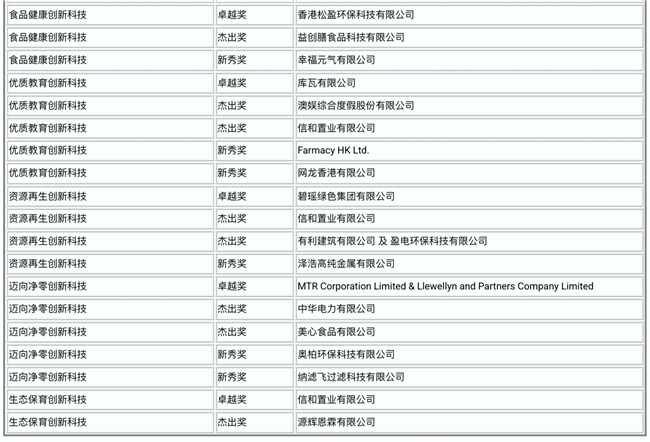 | | | |
|---|---|---|
| 食品健康创新科技 | 卓越奖 | 香港松盈环保科技有限公司 |
| 食品健康创新科技 | 杰出奖 | 益创膳食品科技有限公司 |
| 食品健康创新科技 | 新秀奖 | 幸福元气有限公司 |
| 优质教育创新科技 | 卓越奖 | 库瓦有限公司 |
| 优质教育创新科技 | 杰出奖 | 澳娱综合度假股份有限公司 |
| 优质教育创新科技 | 杰出奖 | 信和置业有限公司 |
| 优质教育创新科技 | 新秀奖 | Farmacy HK Ltd. |
| 优质教育创新科技 | 新秀奖 | 网龙香港有限公司 |
| 资源再生创新科技 | 卓越奖 | 碧瑶绿色集团有限公司 |
| 资源再生创新科技 | 杰出奖 | 信和置业有限公司 |
| 资源再生创新科技 | 杰出奖 | 有利建筑有限公司 及 盈电环保科技有限公司 |
| 资源再生创新科技 | 新秀奖 | 泽浩高纯金属有限公司 |
| 迈向净零创新科技 | 卓越奖 | MTR Corporation Limited & Llewellyn and Partners Company Limited |
| 迈向净零创新科技 | 杰出奖 | 中华电力有限公司 |
| 迈向净零创新科技 | 杰出奖 | 美心食品有限公司 |
| 迈向净零创新科技 | 新秀奖 | 奥柏环保科技有限公司 |
| 迈向净零创新科技 | 新秀奖 | 纳滤飞过滤科技有限公司 |
| 生态保育创新科技 | 卓越奖 | 信和置业有限公司 |
| 生态保育创新科技 | 杰出奖 | 源辉恩霖有限公司 |